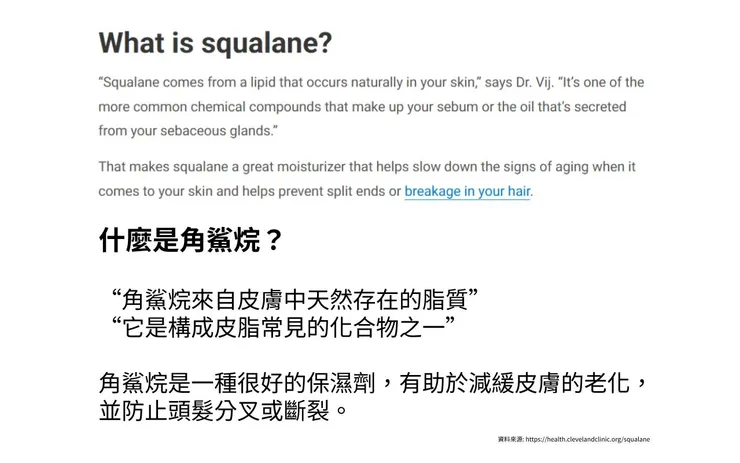 What is squalane?

"Squalane comes from a lipid that occurs naturally in your skin," says Dr. Vij. "It's one of the more common chemical compounds that make up your sebum or the oil that's secreted from your sebaceous glands."

That makes squalane a great moisturizer that helps slow down the signs of aging when it comes to your skin and helps prevent split ends or breakage in your hair.

什麼是角鯊烷？

“角鯊烷來自皮膚中天然存在的脂質”
“它是構成皮脂常見的化合物之一”

角鯊烷是一種很好的保濕劑，有助於減緩皮膚的老化，並防止頭髮分叉或斷裂。

資料來源: https://health.clevelandclinic.org/squalane